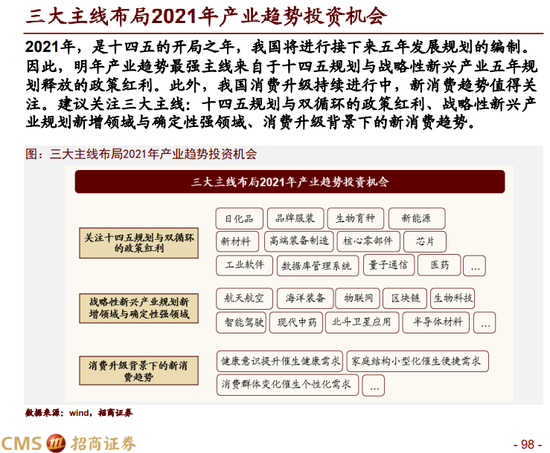 三大主线布局2021年产业趋势投资机会

2021年，是十四五的开局之年，我国将进行接下来五年发展规划的编制。因此，明年产业趋势最强主线来自于十四五规划与战略性新兴产业五年规划释放的政策红利。此外，我国消费升级持续进行中，新消费趋势值得关注。建议关注三大主线：十四五规划与双循环的政策红利、战略性新兴产业规划新增领域与确定性强领域、消费升级背景下的新消费趋势。

图：三大主线布局2021年产业趋势投资机会

三大主线布局2021年产业趋势投资机会

关注十四五规划与双循环的政策红利

日化品
品牌服装
生物育种
新能源
新材料
高端装备制造
核心零部件
芯片
工业软件
数据库管理系统
量子通信
医药
...

战略性新兴产业规划新增领域与确定性强领域

航天航空
海洋装备
物联网
区块链
生物科技
智能驾驶
现代中药
北斗卫星应用
半导体材料
...

消费升级背景下的新消费趋势

健康意识提升催生健康需求
家庭结构小型化催生便捷需求
消费群体变化催生个性化需求
...

数据来源：wind，招商证券

CMS 招商证券

- 98 -